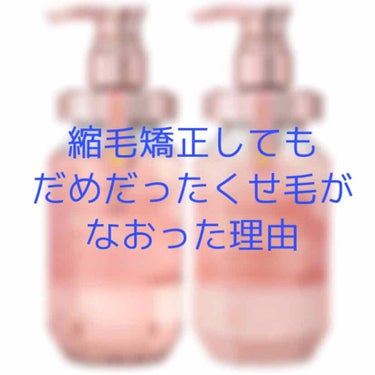 縮毛矯正しても
だめだったくせ毛が
なおった理由